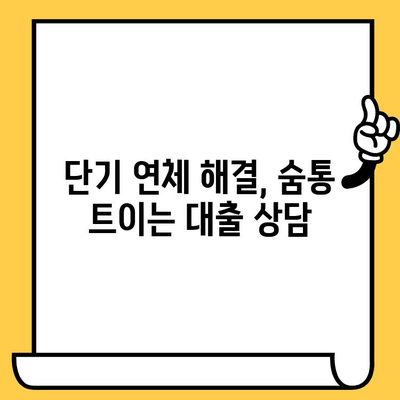 단기 연체 해결, 숨통 트이는 대출 상담